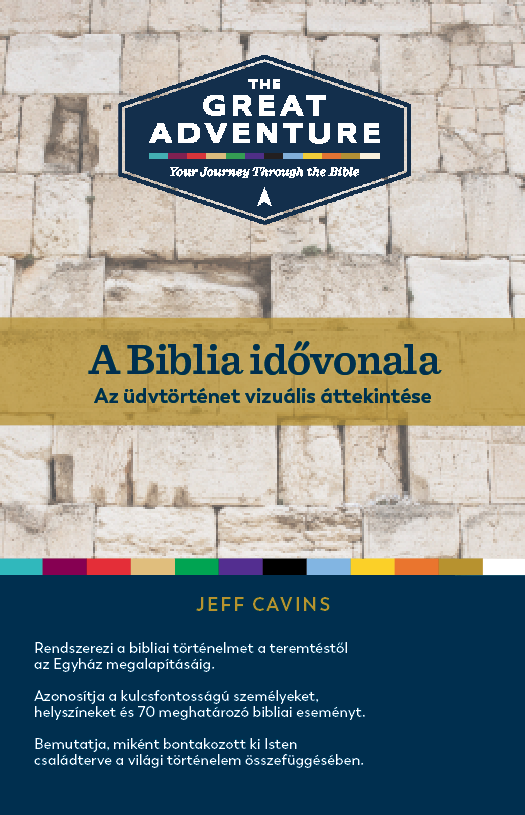 THE
GREAT
ADVENTURE

Your Journey Through the Bible

A Biblia idővonala

Az üdvtörténet vizuális áttekintése

JEFF CAVINS

Rendszerezi a bibliai történelmet a teremtéstől az Egyház megalapításáig.

Azonosítja a kulcsfontosságú személyeket, helyszíneket és 70 meghatározó bibliai eseményt.

Bemutatja, miként bontakozott ki Isten családterve a világi történelem összefüggésében.